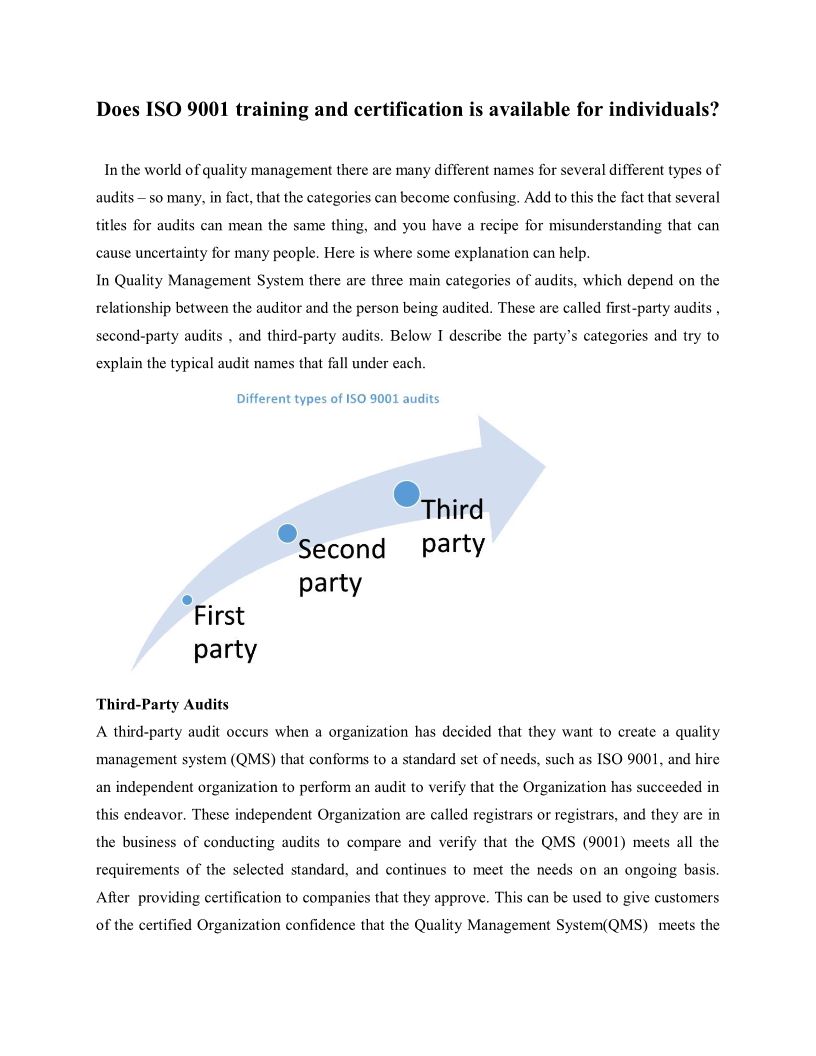 Does ISO 9001 training and certification is available for individuals?

In the world of quality management there are many different names for several different types of audits – so many, in fact, that the categories can become confusing. Add to this the fact that several titles for audits can mean the same thing, and you have a recipe for misunderstanding that can cause uncertainty for many people. Here is where some explanation can help.
In Quality Management System there are three main categories of audits, which depend on the relationship between the auditor and the person being audited. These are called first-party audits , second-party audits , and third-party audits. Below I describe the party's categories and try to explain the typical audit names that fall under each.

Different types of ISO 9001 audits

First party

Second party

Third party

Third-Party Audits
A third-party audit occurs when a organization has decided that they want to create a quality management system (QMS) that conforms to a standard set of needs, such as ISO 9001, and hire an independent organization to perform an audit to verify that the Organization has succeeded in this endeavor. These independent Organization are called registrars or registrars, and they are in the business of conducting audits to compare and verify that the QMS (9001) meets all the requirements of the selected standard, and continues to meet the needs on an ongoing basis. After providing certification to companies that they approve. This can be used to give customers of the certified Organization confidence that the Quality Management System(QMS) meets the